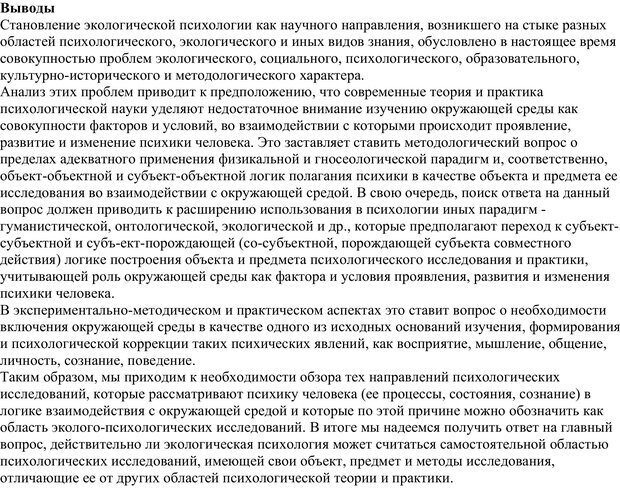 Выводы
Становление экологической психологии как научного направления, возникшего на стыке разных областей психологического, экологического и иных видов знания, обусловлено в настоящее время совокупностью проблем экологического, социального, психологического, образовательного, культурно-исторического и методологического характера.
Анализ этих проблем приводит к предположению, что современные теория и практика психологической науки уделяют недостаточное внимание изучению окружающей среды как совокупности факторов и условий, во взаимодействии с которыми происходит проявление, развитие и изменение психики человека. Это заставляет ставить методологический вопрос о пределах адекватного применения физикальной и гносеологической парадигм и, соответственно, объект-объектной и субъект-объектной логик полагания психики в качестве объекта и предмета ее исследования во взаимодействии с окружающей средой. В свою очередь, поиск ответа на данный вопрос должен приводить к расширению использования в психологии иных парадигм - гуманистической, онтологической, экологической и др., которые предполагают переход к субъект-субъектной и субъ-ект-порождающей (со-субъектной, порождающей субъекта совместного действия) логике построения объекта и предмета психологического исследования и практики, учитывающей роль окружающей среды как фактора и условия проявления, развития и изменения психики человека.
В экспериментально-методическом и практическом аспектах это ставит вопрос о необходимости включения окружающей среды в качестве одного из исходных оснований изучения, формирования и психологической коррекции таких психических явлений, как восприятие, мышление, общение, личность, сознание, поведение.
Таким образом, мы приходим к необходимости обзора тех направлений психологических исследований, которые рассматривают психику человека (ее процессы, состояния, сознание) в логике взаимодействия с окружающей средой и которые по этой причине можно обозначить как область эколого-психологических исследований. В итоге мы надеемся получить ответ на главный вопрос, действительно ли экологическая психология может считаться самостоятельной областью психологических исследований, имеющей свои объект, предмет и методы исследования, отличающие ее от других областей психологической теории и практики.